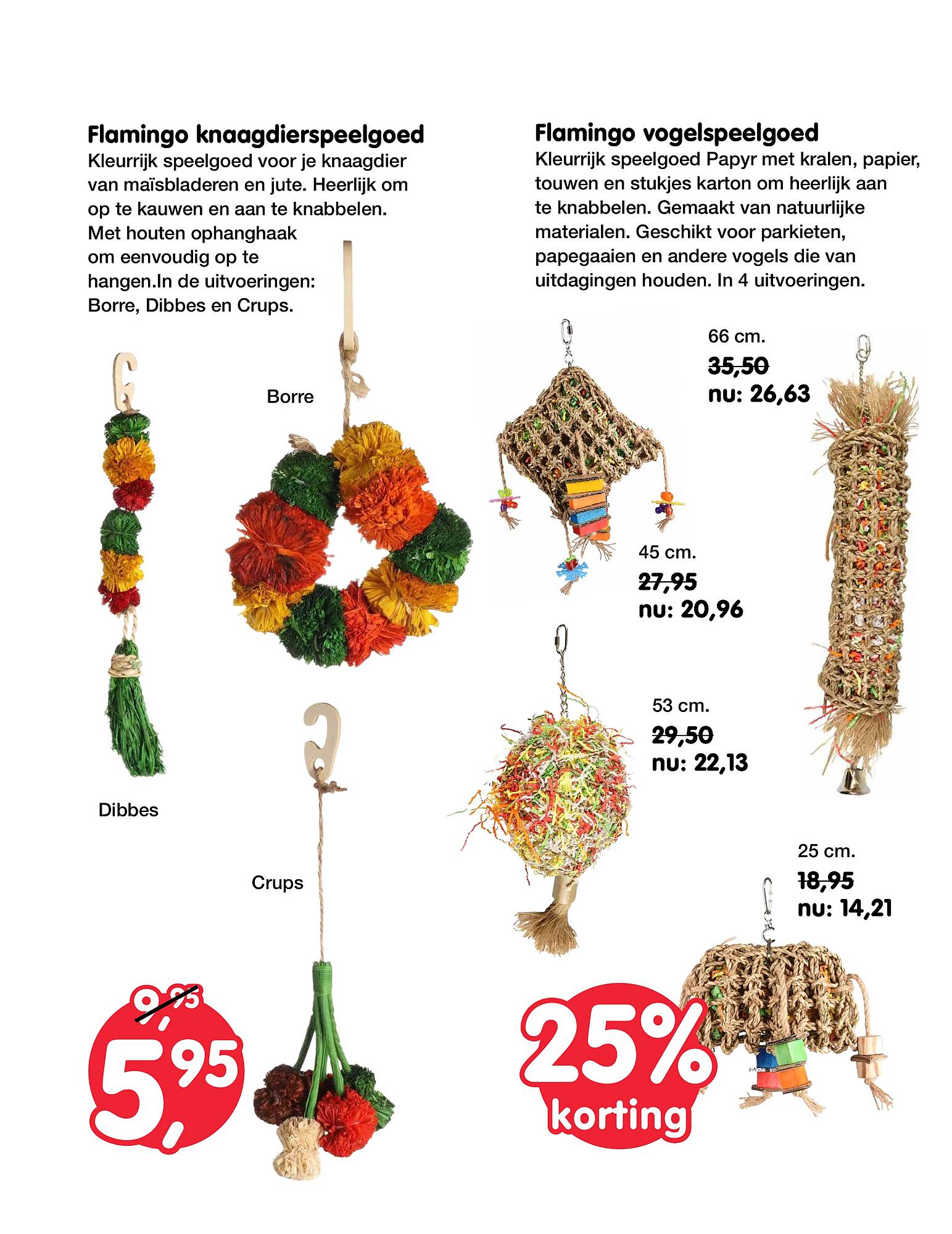 Flamingo knaagdierspeelgoed
Kleurrijk speelgoed voor je knaagdier van maïsbladeren en jute. Heerlijk om op te kauwen en aan te knabbelen. Met houten ophanghaak om eenvoudig op te hangen.In de uitvoeringen: Borre, Dibbes en Crups.

Borre

Dibbes

Crups

9,95
5,95

Flamingo vogelspeelgoed
Kleurrijk speelgoed Papyr met kralen, papier, touwen en stukjes karton om heerlijk aan te knabbelen. Gemaakt van natuurlijke materialen. Geschikt voor parkieten, papegaaien en andere vogels die van uitdagingen houden. In 4 uitvoeringen.

66 cm.
35,50
nu: 26,63

45 cm.
27,95
nu: 20,96

53 cm.
29,50
nu: 22,13

25 cm.
18,95
nu: 14,21

25%
korting